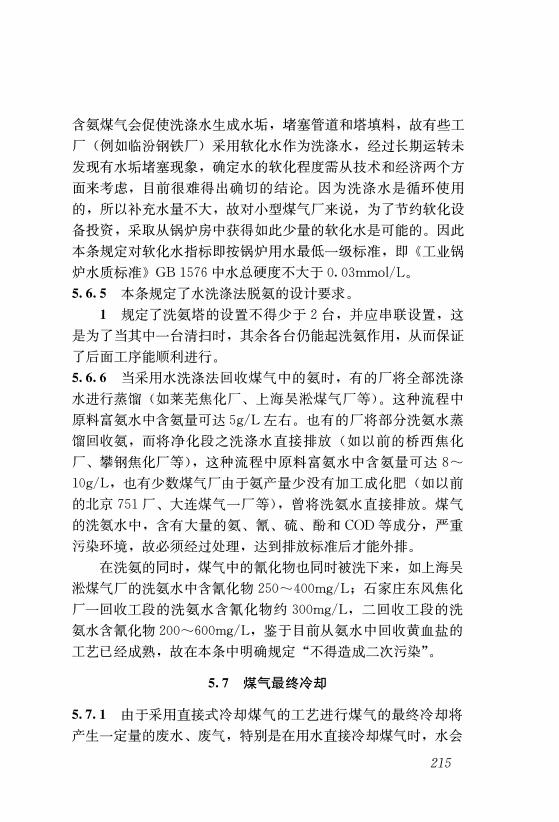 含氨煤气会促使洗涤水生成水垢，堵塞管道和塔填料，故有些工厂（例如临汾钢铁厂）采用软化水作为洗涤水，经过长期运转未发现有水垢堵塞现象，确定水的软化程度需从技术和经济两个方面来考虑，目前很难得出确切的结论。因为洗涤水是循环使用的，所以补充水量不大，故对小型煤气厂来说，为了节约软化设备投资，采取从锅炉房中获得如此少量的软化水是可能的。因此本条规定对软化水指标即按锅炉用水最低一级标准，即《工业锅炉水质标准》GB 1576 中水总硬度不大于 0.03mmol/L。

5.6.5 本条规定了水洗涤法脱氨的设计要求。

1 规定了洗氨塔的设置不得少于 2 台，并应串联设置，这是为了当其中一台清扫时，其余各台仍能起洗氨作用，从而保证了后面工序能顺利进行。

5.6.6 当采用水洗涤法回收煤气中的氨时，有的厂将全部洗涤水进行蒸馏（如莱芜焦化厂、上海吴淞煤气厂等）。这种流程中原料富氨水中含氨量可达 5g/L 左右。也有的厂将部分洗氨水蒸馏回收氨，而将净化段之洗涤水直接排放（如以前的桥西焦化厂、攀钢焦化厂等），这种流程中原料富氨水中含氨量可达 8～10g/L，也有少数煤气厂由于氨产量少没有加工成化肥（如以前的北京 751 厂、大连煤气一厂等），曾将洗氨水直接排放。煤气的洗氨水中，含有大量的氨、氰、硫、酚和 COD 等成分，严重污染环境，故必须经过处理，达到排放标准后才能外排。

在洗氨的同时，煤气中的氰化物也同时被洗下来，如上海吴淞煤气厂的洗氨水中含氰化物 250～400mg/L；石家庄东风焦化厂一回收工段的洗氨水含氰化物约 300mg/L，二回收工段的洗氨水含氰化物 200～600mg/L，鉴于目前从氨水中回收黄血盐的工艺已经成熟，故在本条中明确规定“不得造成二次污染”。

5.7 煤气最终冷却

5.7.1 由于采用直接式冷却煤气的工艺进行煤气的最终冷却将产生一定量的废水、废气，特别是在用水直接冷却煤气时，水会

215